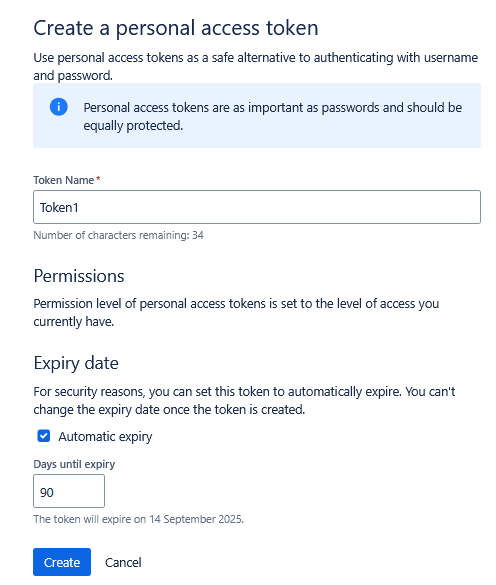 Create a personal access token

Use personal access tokens as a safe alternative to authenticating with username and password.

Personal access tokens are as important as passwords and should be equally protected.

Token Name*

Token1

Number of characters remaining: 34

Permissions

Permission level of personal access tokens is set to the level of access you currently have.

Expiry date

For security reasons, you can set this token to automatically expire. You can't change the expiry date once the token is created.

Automatic expiry

Days until expiry

90

The token will expire on 14 September 2025.

Create Cancel